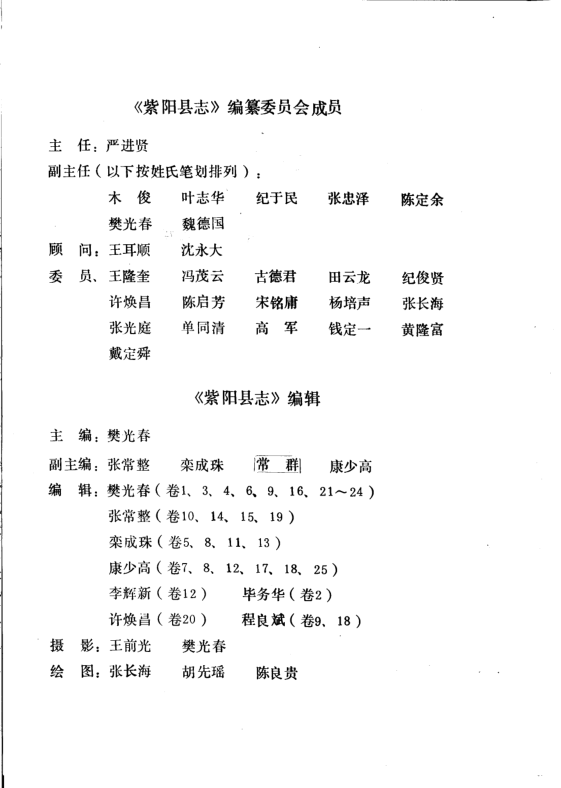 《紫阳县志》编纂委员会成员

主 任：严进贤

副主任（以下按姓氏笔划排列）：

木 俊　叶志华　纪于民　张忠泽　陈定余

樊光春　魏德国

顾 问：王耳顺　沈永大

委 员、王隆奎　冯茂云　古德君　田云龙　纪俊贤

许焕昌　陈启芳　宋铭庸　杨培声　张长海

张光庭　单同清　高 军　钱定一　黄隆富

戴定舜

《紫阳县志》编辑

主 编：樊光春

副主编：张常整　栾成珠　常 群　康少高

编 辑：樊光春（卷1、3、4、6、9、16、21～24）

张常整（卷10、14、15、19）

栾成珠（卷5、8、11、13）

康少高（卷7、8、12、17、18、25）

李辉新（卷12）　毕务华（卷2）

许焕昌（卷20）　程良斌（卷9、18）

摄 影：王前光　樊光春

绘 图：张长海　胡先瑶　陈良贵